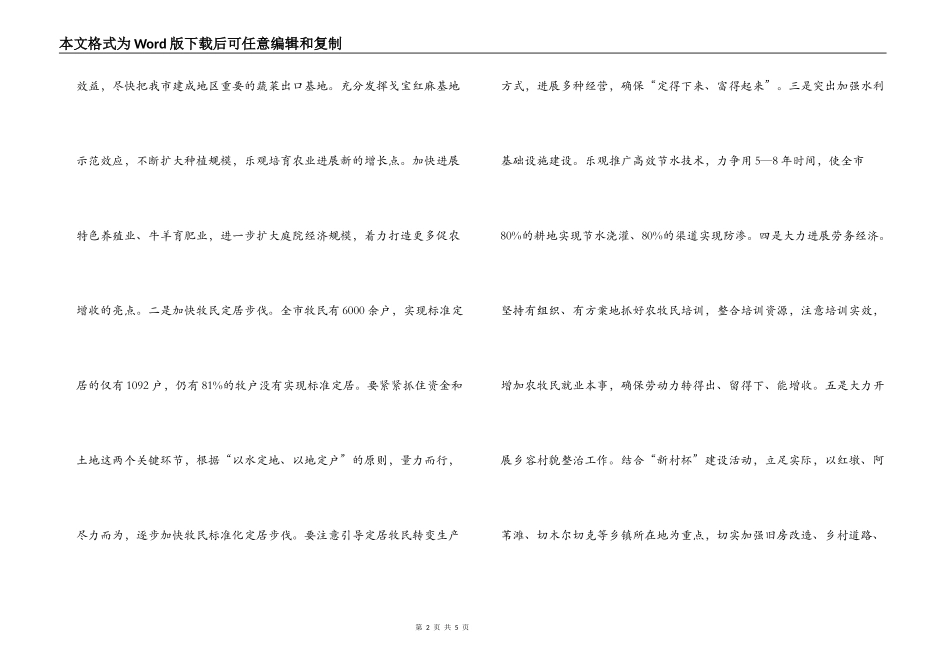 本文格式为Word版下载后可任意编辑和复制

效益，尽快把我市建成地区重要的蔬菜出口基地。充分发挥戈宝红麻基地示范效应，不断扩大种植规模，乐观培育农业进展新的增长点。加快进展特色养殖业、牛羊育肥业，进一步扩大庭院经济规模，着力打造更多促农增收的亮点。二是加快牧民定居步伐。全市牧民有6000余户，实现标准定居的仅有1092户，仍有81%的牧户没有实现标准定居。要紧紧抓住资金和土地这两个关键环节，根据“以水定地、以地定户”的原则，量力而行，尽力而为，逐步加快牧民标准化定居步伐。要注意引导定居牧民转变生产

方式，进展多种经营，确保“定得下来、富得起来”。三是突出加强水利基础设施建设。乐观推广高效节水技术，力争用5—8年时间，使全市80%的耕地实现节水浇灌、80%的渠道实现防渗。四是大力进展劳务经济。坚持有组织、有方案地抓好农牧民培训，整合培训资源，注意培训实效，增加农牧民就业本事，确保劳动力转得出、留得下、能增收。五是大力开展乡容村貌整治工作。结合“新村杯”建设活动，立足实际，以红墩、阿苇滩、切木尔切克等乡镇所在地为重点，切实加强旧房改造、乡村道路、

第 2 页 共 5 页